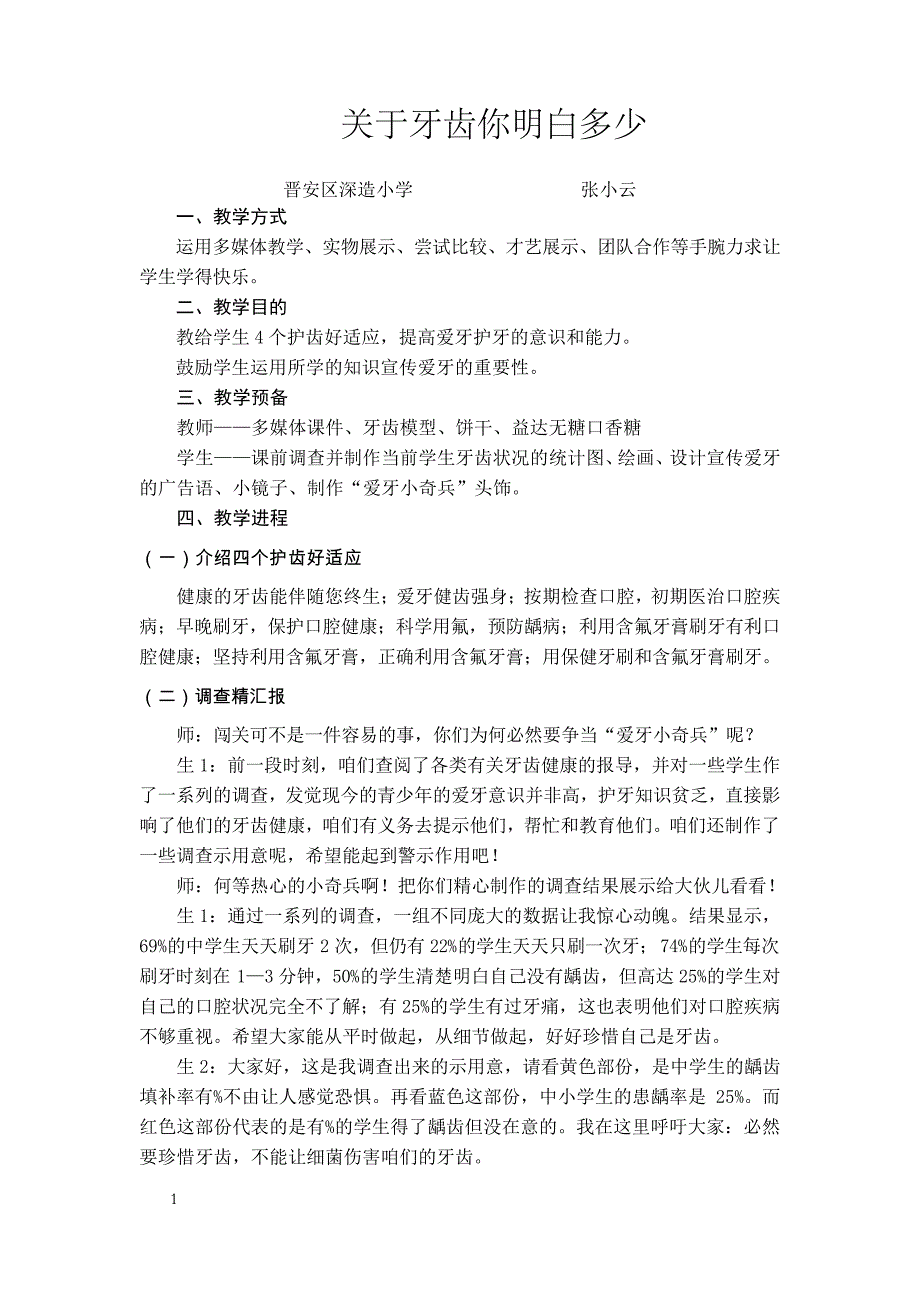 关于牙齿你明白多少

晋安区深造小学　　　　　　　　张小云

一、教学方式

运用多媒体教学、实物展示、尝试比较、才艺展示、团队合作等手腕力求让学生学得快乐。

二、教学目的

教给学生 4 个护齿好适应，提高爱牙护牙的意识和能力。

鼓励学生运用所学的知识宣传爱牙的重要性。

三、教学预备

教师——多媒体课件、牙齿模型、饼干、益达无糖口香糖

学生——课前调查并制作当前学生牙齿状况的统计图、绘画、设计宣传爱牙的广告语、小镜子、制作“爱牙小奇兵”头饰。

四、教学进程

（一）介绍四个护齿好适应

健康的牙齿能伴随您终生；爱牙健齿强身；按期检查口腔，初期医治口腔疾病；早晚刷牙，保护口腔健康；科学用氟，预防龋病；利用含氟牙膏刷牙有利口腔健康；坚持利用含氟牙膏，正确利用含氟牙膏；用保健牙刷和含氟牙膏刷牙。

（二）调查精汇报

师：闯关可不是一件容易的事，你们为何必然要争当“爱牙小奇兵”呢？

生 1：前一段时刻，咱们查阅了各类有关牙齿健康的报导，并对一些学生作了一系列的调查，发觉现今的青少年的爱牙意识并非高，护牙知识贫乏，直接影响了他们的牙齿健康，咱们有义务去提示他们，帮忙和教育他们。咱们还制作了一些调查示用意呢，希望能起到警示作用吧！

师：何等热心的小奇兵啊！把你们精心制作的调查结果展示给大伙儿看看！

生 1：通过一系列的调查，一组不同庞大的数据让我惊心动魄。结果显示，69%的中学生天天刷牙 2 次，但仍有 22%的学生天天只刷一次牙；74%的学生每次刷牙时刻在 1—3 分钟，50%的学生清楚明白自己没有龋齿，但高达 25%的学生对自己的口腔状况完全不了解；有 25%的学生有过牙痛，这也表明他们对口腔疾病不够重视。希望大家能从平时做起，从细节做起，好好珍惜自己是牙齿。

生 2：大家好，这是我调查出来的示用意，请看黄色部份，是中学生的龋齿填补率有%不由让人感觉恐惧。再看蓝色这部份，中小学生的患龋率是 25%。而红色这部份代表的是有%的学生得了龋齿但没在意的。我在这里呼吁大家：必然要珍惜牙齿，不能让细菌伤害咱们的牙齿。

1